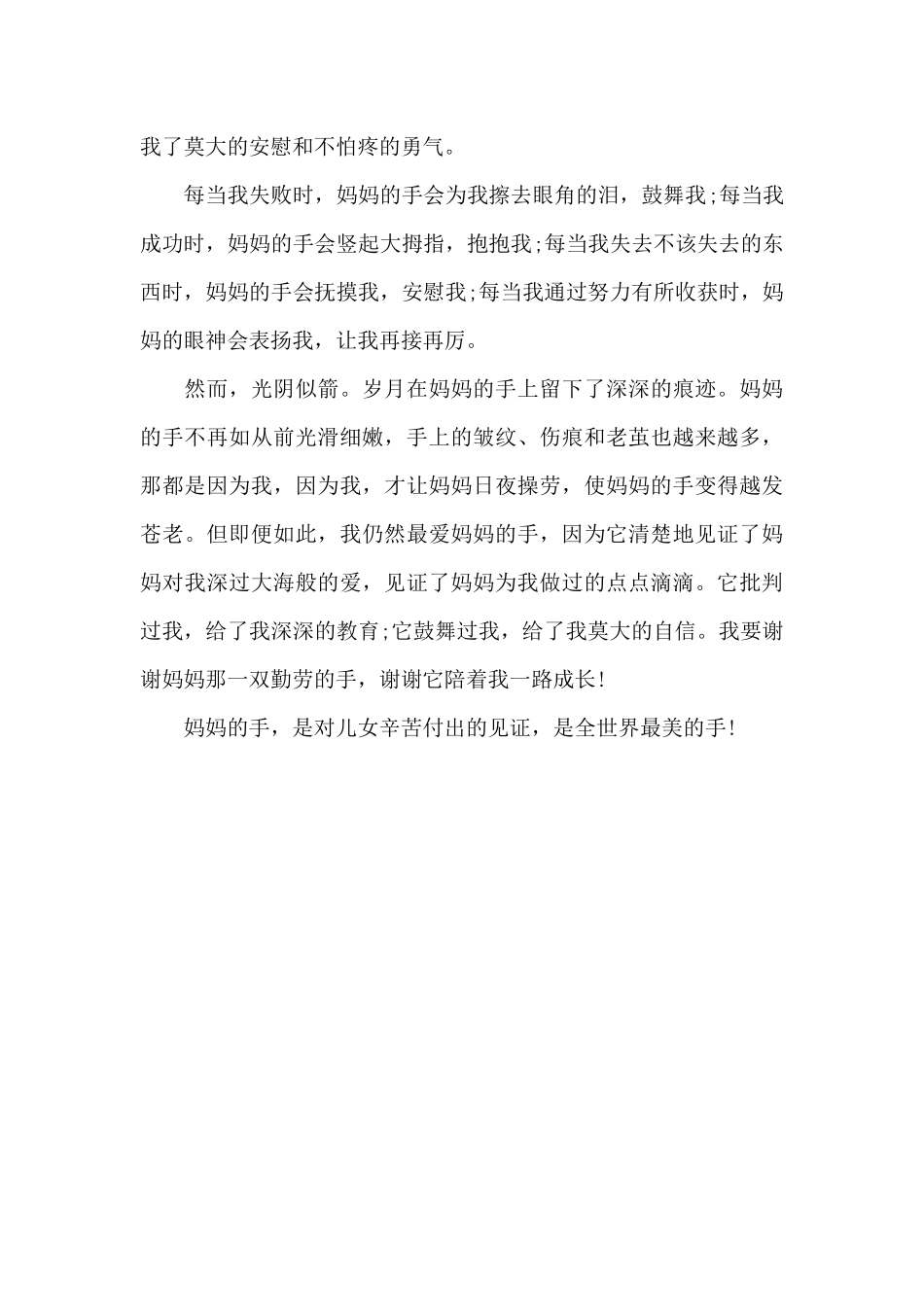 我了莫大的安慰和不怕疼的勇气。

每当我失败时，妈妈的手会为我擦去眼角的泪，鼓舞我;每当我成功时，妈妈的手会竖起大拇指，抱抱我;每当我失去不该失去的东西时，妈妈的手会抚摸我，安慰我;每当我通过努力有所收获时，妈妈的眼神会表扬我，让我再接再厉。

然而，光阴似箭。岁月在妈妈的手上留下了深深的痕迹。妈妈的手不再如从前光滑细嫩，手上的皱纹、伤痕和老茧也越来越多，那都是因为我，因为我，才让妈妈日夜操劳，使妈妈的手变得越发苍老。但即便如此，我仍然最爱妈妈的手，因为它清楚地见证了妈妈对我深过大海般的爱，见证了妈妈为我做过的点点滴滴。它批判过我，给了我深深的教育;它鼓舞过我，给了我莫大的自信。我要谢谢妈妈那一双勤劳的手，谢谢它陪着我一路成长!

妈妈的手，是对儿女辛苦付出的见证，是全世界最美的手!